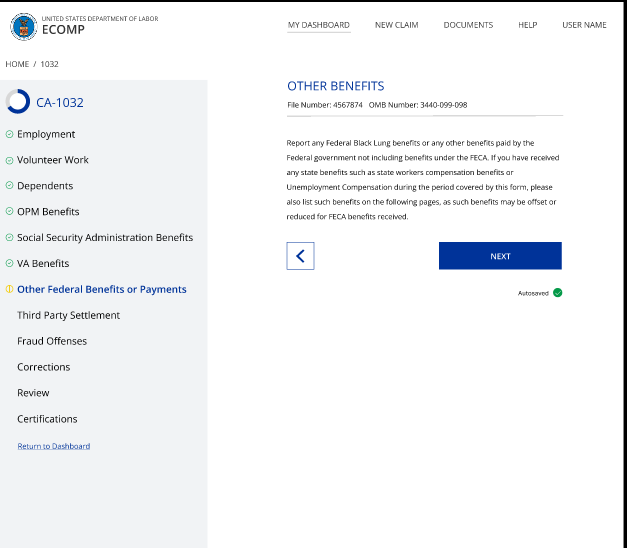 UNITED STATES DEPARTMENT OF LABOR
ECOMP

MY DASHBOARD NEW CLAIM DOCUMENTS HELP USER NAME

HOME / 1032

CA-1032

Employment
Volunteer Work
Dependents
OPM Benefits
Social Security Administration Benefits
VA Benefits
Other Federal Benefits or Payments
Third Party Settlement
Fraud Offenses
Corrections
Review
Certifications

Return to Dashboard

OTHER BENEFITS

File Number: 4567874 OMB Number: 3440-099-098

Report any Federal Black Lung benefits or any other benefits paid by the Federal government not including benefits under the FECA. If you have received any state benefits such as state workers compensation benefits or Unemployment Compensation during the period covered by this form, please also list such benefits on the following pages, as such benefits may be offset or reduced for FECA benefits received.

NEXT

Autosaved